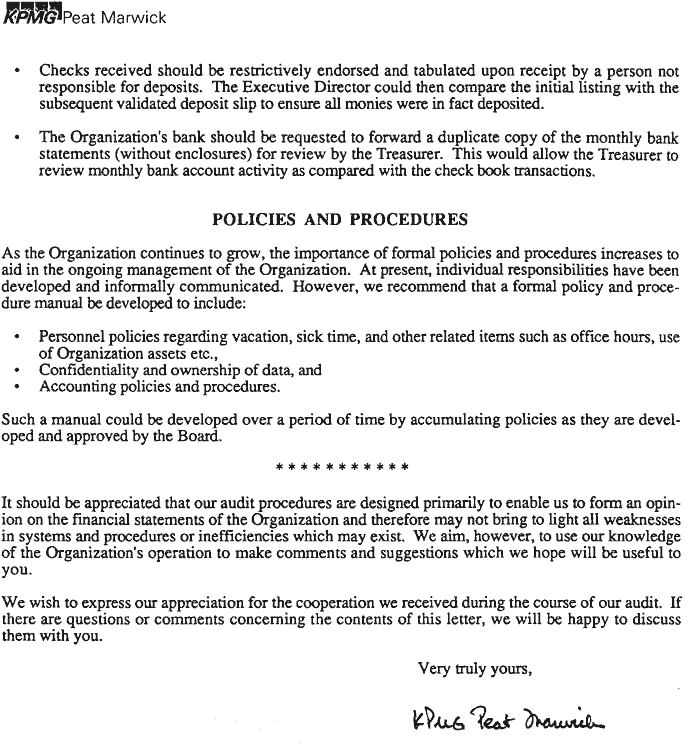 KPMG Peat Marwick

• Checks received should be restrictively endorsed and tabulated upon receipt by a person not responsible for deposits. The Executive Director could then compare the initial listing with the subsequent validated deposit slip to ensure all monies were in fact deposited.

• The Organization's bank should be requested to forward a duplicate copy of the monthly bank statements (without enclosures) for review by the Treasurer. This would allow the Treasurer to review monthly bank account activity as compared with the check book transactions.

POLICIES AND PROCEDURES

As the Organization continues to grow, the importance of formal policies and procedures increases to aid in the ongoing management of the Organization. At present, individual responsibilities have been developed and informally communicated. However, we recommend that a formal policy and procedure manual be developed to include:

• Personnel policies regarding vacation, sick time, and other related items such as office hours, use of Organization assets etc.,
• Confidentiality and ownership of data, and
• Accounting policies and procedures.

Such a manual could be developed over a period of time by accumulating policies as they are developed and approved by the Board.

* * * * * * * * * * *

It should be appreciated that our audit procedures are designed primarily to enable us to form an opinion on the financial statements of the Organization and therefore may not bring to light all weaknesses in systems and procedures or inefficiencies which may exist. We aim, however, to use our knowledge of the Organization's operation to make comments and suggestions which we hope will be useful to you.

We wish to express our appreciation for the cooperation we received during the course of our audit. If there are questions or comments concerning the contents of this letter, we will be happy to discuss them with you.

Very truly yours,

KPMG Peat Marwick